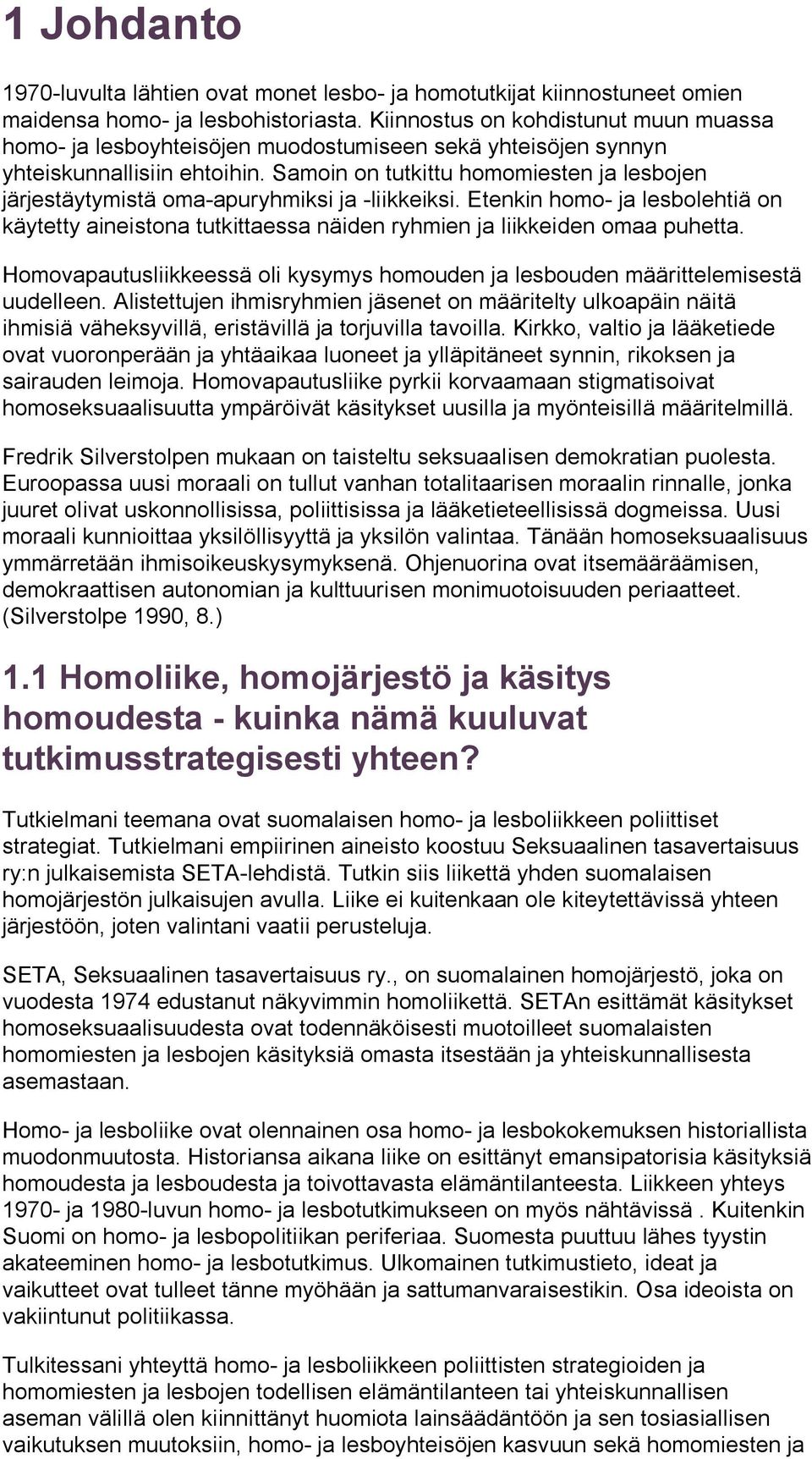 1 Johdanto

1970-luvulta lähtien ovat monet lesbo- ja homotutkijat kiinnostuneet omien maidensa homo- ja lesbohistoriasta. Kiinnostus on kohdistunut muun muassa homo- ja lesboyhteisöjen muodostumiseen sekä yhteisöjen synnyn yhteiskunnallisiin ehtoihin. Samoin on tutkittu homomiesten ja lesbojen järjestäytymistä oma-apuryhmiksi ja -liikkeiksi. Etenkin homo- ja lesbolehtiä on käytetty aineistona tutkittaessa näiden ryhmien ja liikkeiden omaa puhetta.

Homovapautusliikkeessä oli kysymys homouden ja lesbouden määrittelemisestä uudelleen. Alistettujen ihmisryhmien jäsenet on määritelty ulkoapäin näitä ihmisiä väheksyvillä, eristävillä ja torjuvilla tavoilla. Kirkko, valtio ja lääketiede ovat vuoronperään ja yhtäaikaa luoneet ja ylläpitäneet synnin, rikoksen ja sairauden leimoja. Homovapautusliike pyrkii korvaamaan stigmatisoivat homoseksuaalisuutta ympäröivät käsitykset uusilla ja myönteisillä määritelmillä.

Fredrik Silverstolpen mukaan on taisteltu seksuaalisen demokratian puolesta. Euroopassa uusi moraali on tullut vanhan totalitaarisen moraalin rinnalle, jonka juuret olivat uskonnollisissa, poliittisissa ja lääketieteellisissä dogmeissa. Uusi moraali kunnioittaa yksilöllisyyttä ja yksilön valintaa. Tänään homoseksuaalisuus ymmärretään ihmisoikeuskysymyksenä. Ohjenuorina ovat itsemääräämisen, demokraattisen autonomian ja kulttuurisen monimuotoisuuden periaatteet. (Silverstolpe 1990, 8.)

1.1 Homoliike, homojärjestö ja käsitys homoudesta - kuinka nämä kuuluvat tutkimusstrategisesti yhteen?

Tutkielmani teemana ovat suomalaisen homo- ja lesboliikkeen poliittiset strategiat. Tutkielmani empiirinen aineisto koostuu Seksuaalinen tasavertaisuus ry:n julkaisemista SETA-lehdistä. Tutkin siis liikettä yhden suomalaisen homojärjestön julkaisujen avulla. Liike ei kuitenkaan ole kiteytettävissä yhteen järjestöön, joten valintani vaatii perusteluja.

SETA, Seksuaalinen tasavertaisuus ry., on suomalainen homojärjestö, joka on vuodesta 1974 edustanut näkyvimmin homoliikettä. SETAn esittämät käsitykset homoseksuaalisuudesta ovat todennäköisesti muotoilleet suomalaisten homomiesten ja lesbojen käsityksiä omasta itsestään ja yhteiskunnallisesta asemastaan.

Homo- ja lesboliike ovat olennainen osa homo- ja lesbokokemuksen historiallista muodonmuutosta. Historiansa aikana liike on esittänyt emansipatorisia käsityksiä homoudesta ja lesboudesta ja toivottavasta elämäntilanteesta. Liikkeen yhteys 1970- ja 1980-luvun homo- ja lesbotutkimukseen on myös nähtävissä . Kuitenkin Suomi on homo- ja lesbopolitiikan periferiaa. Suomesta puuttuu lähes tyystin akateeminen homo- ja lesbotutkimus. Ulkomainen tutkimustieto, ideat ja vaikutteet ovat tulleet tänne myöhään ja sattumanvaraisestikin. Osa ideoista on vakiintunut politiikassa.

Tulkitessani yhteyttä homo- ja lesboliikkeen poliittisten strategioiden ja homomiesten ja lesbojen todellisen elämäntilanteen tai yhteiskunnallisen aseman välillä olen kiinnittänyt huomiota lainsäädäntöön ja sen tosiasiallisen vaikutuksen muutoksiin, homo- ja lesboyhteisöjen kasvuun sekä homomiesten ja